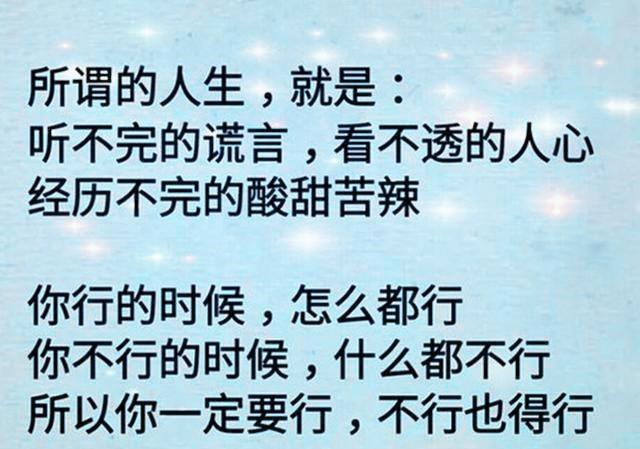 所谓的人生，就是：
听不完的谎言，看不透的人心
经历不完的酸甜苦辣

你行的时候，怎么都行
你不行的时候，什么都不行
所以你一定要行，不行也得行